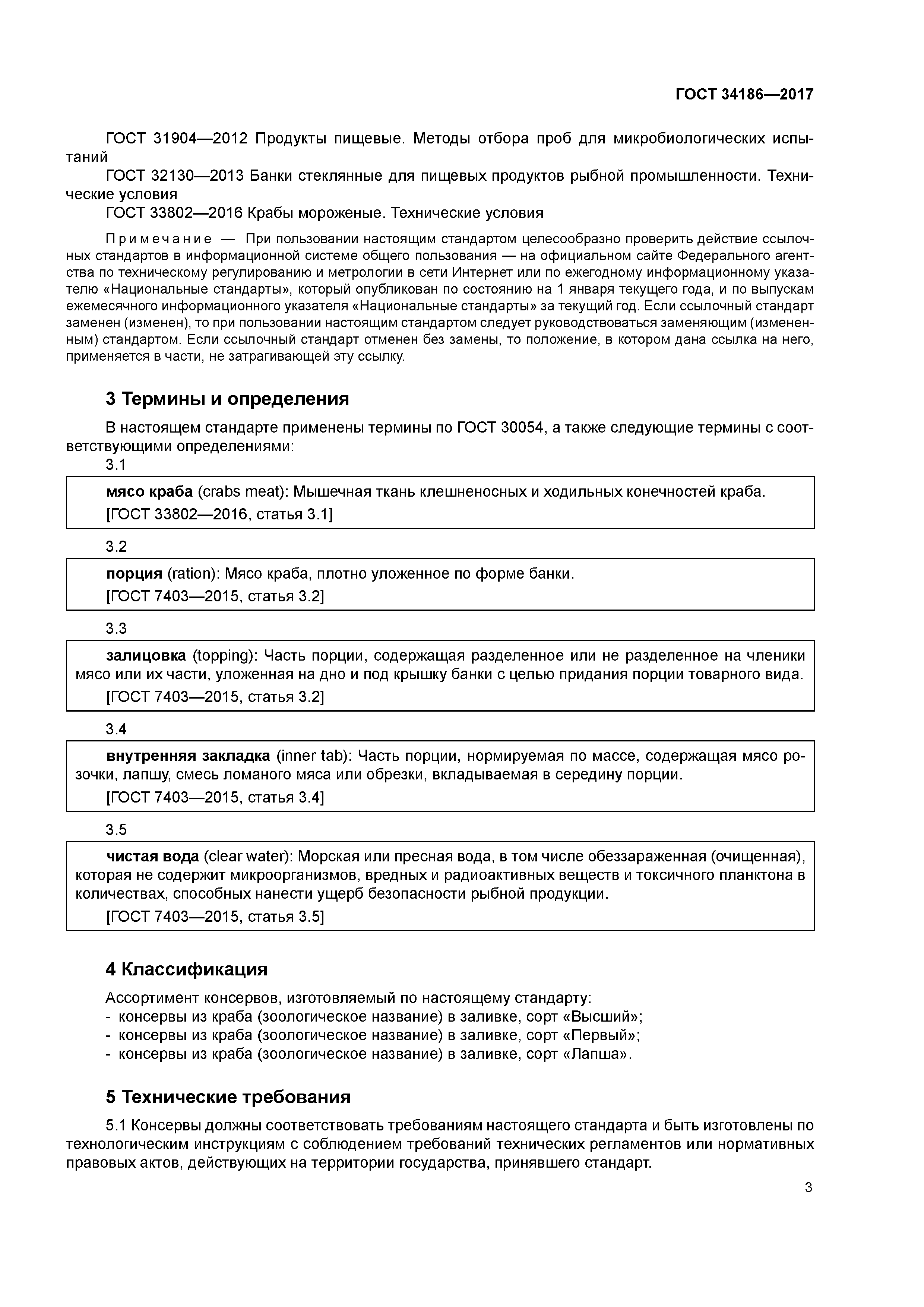 ГОСТ 34186—2017

ГОСТ 31904—2012 Продукты пищевые. Методы отбора проб для микробиологических испытаний

ГОСТ 32130—2013 Банки стеклянные для пищевых продуктов рыбной промышленности. Технические условия

ГОСТ 33802—2016 Крабы мороженые. Технические условия

Примечание — При пользовании настоящим стандартом целесообразно проверить действие ссылочных стандартов в информационной системе общего пользования — на официальном сайте Федерального агентства по техническому регулированию и метрологии в сети Интернет или по ежегодному информационному указателю «Национальные стандарты», который опубликован по состоянию на 1 января текущего года, и по выпускам ежемесячного информационного указателя «Национальные стандарты» за текущий год. Если ссылочный стандарт заменен (изменен), то при пользовании настоящим стандартом следует руководствоваться заменяющим (измененным) стандартом. Если ссылочный стандарт отменен без замены, то положение, в котором дана ссылка на него, применяется в части, не затрагивающей эту ссылку.

3 Термины и определения

В настоящем стандарте применены термины по ГОСТ 30054, а также следующие термины с соответствующими определениями:

3.1

мясо краба (crabs meat): Мышечная ткань клешненосных и ходильных конечностей краба.

[ГОСТ 33802—2016, статья 3.1]

3.2

порция (ration): Мясо краба, плотно уложенное по форме банки.

[ГОСТ 7403—2015, статья 3.2]

3.3

залицовка (topping): Часть порции, содержащая разделенное или не разделенное на членики мясо или их части, уложенная на дно и под крышку банки с целью придания порции товарного вида.

[ГОСТ 7403—2015, статья 3.2]

3.4

внутренняя закладка (inner tab): Часть порции, нормируемая по массе, содержащая мясо розочки, лапшу, смесь ломаного мяса или обрезки, вкладываемая в середину порции.

[ГОСТ 7403—2015, статья 3.4]

3.5

чистая вода (clear water): Морская или пресная вода, в том числе обеззараженная (очищенная), которая не содержит микроорганизмов, вредных и радиоактивных веществ и токсичного планктона в количествах, способных нанести ущерб безопасности рыбной продукции.

[ГОСТ 7403—2015, статья 3.5]

4 Классификация

Ассортимент консервов, изготовляемый по настоящему стандарту:
- консервы из краба (зоологическое название) в заливке, сорт «Высший»;
- консервы из краба (зоологическое название) в заливке, сорт «Первый»;
- консервы из краба (зоологическое название) в заливке, сорт «Лапша».

5 Технические требования

5.1 Консервы должны соответствовать требованиям настоящего стандарта и быть изготовлены по технологическим инструкциям с соблюдением требований технических регламентов или нормативных правовых актов, действующих на территории государства, принявшего стандарт.

3